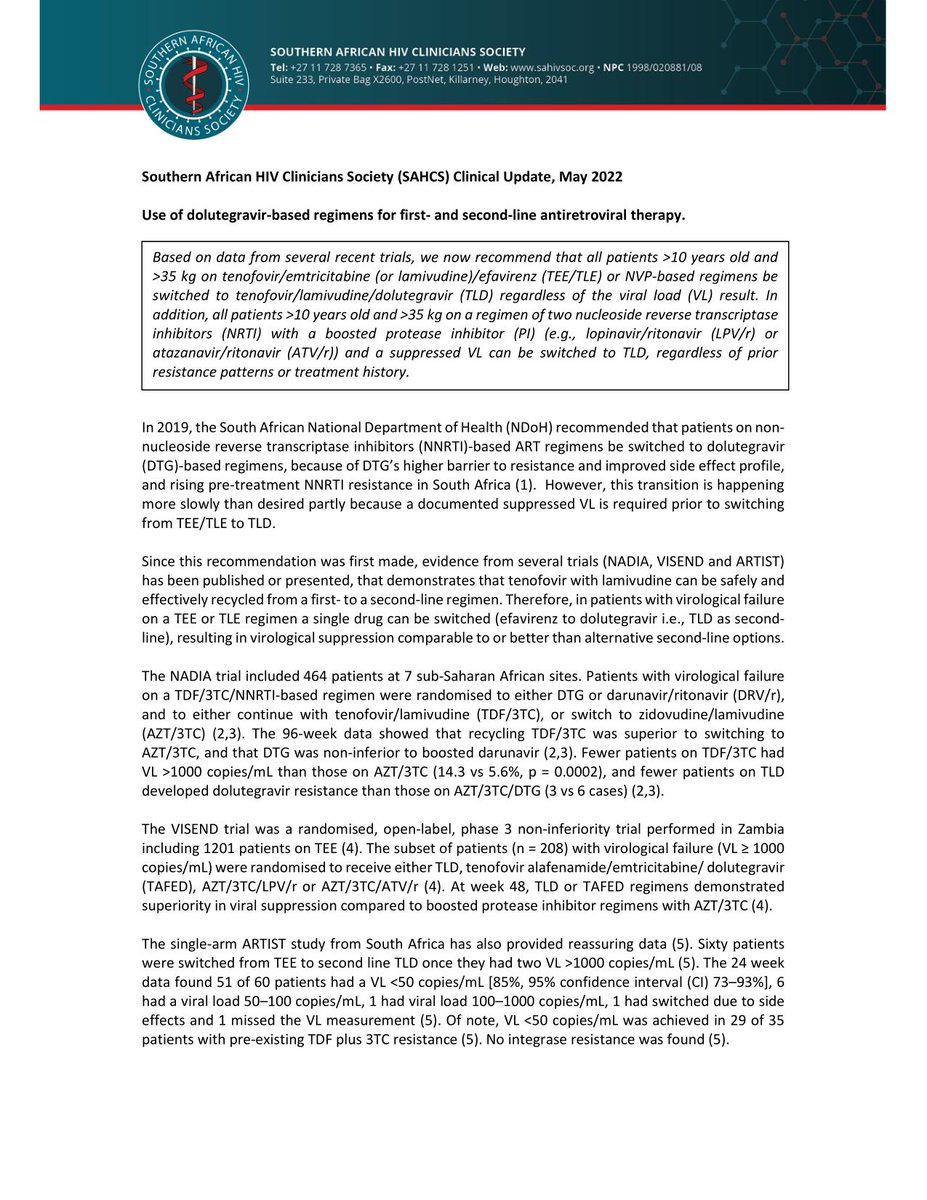 SOUTHERN AFRICAN HIV CLINICIANS SOCIETY

SOUTHERN AFRICAN HIV CLINICIANS SOCIETY
Tel: +27 11 728 7365 • Fax: +27 11 728 1251 • Web: www.sahivsoc.org • NPC 1998/020881/08
Suite 233, Private Bag X2600, PostNet, Killarney, Houghton, 2041

Southern African HIV Clinicians Society (SAHCS) Clinical Update, May 2022

Use of dolutegravir-based regimens for first- and second-line antiretroviral therapy.

Based on data from several recent trials, we now recommend that all patients >10 years old and >35 kg on tenofovir/emtricitabine (or lamivudine)/efavirenz (TEE/TLE) or NVP-based regimens be switched to tenofovir/lamivudine/dolutegravir (TLD) regardless of the viral load (VL) result. In addition, all patients >10 years old and >35 kg on a regimen of two nucleoside reverse transcriptase inhibitors (NRTI) with a boosted protease inhibitor (PI) (e.g., lopinavir/ritonavir (LPV/r) or atazanavir/ritonavir (ATV/r)) and a suppressed VL can be switched to TLD, regardless of prior resistance patterns or treatment history.

In 2019, the South African National Department of Health (NDoH) recommended that patients on non-nucleoside reverse transcriptase inhibitors (NNRTI)-based ART regimens be switched to dolutegravir (DTG)-based regimens, because of DTG's higher barrier to resistance and improved side effect profile, and rising pre-treatment NNRTI resistance in South Africa (1). However, this transition is happening more slowly than desired partly because a documented suppressed VL is required prior to switching from TEE/TLE to TLD.

Since this recommendation was first made, evidence from several trials (NADIA, VISEND and ARTIST) has been published or presented, that demonstrates that tenofovir with lamivudine can be safely and effectively recycled from a first- to a second-line regimen. Therefore, in patients with virological failure on a TEE or TLE regimen a single drug can be switched (efavirenz to dolutegravir i.e., TLD as second-line), resulting in virological suppression comparable to or better than alternative second-line options.

The NADIA trial included 464 patients at 7 sub-Saharan African sites. Patients with virological failure on a TDF/3TC/NNRTI-based regimen were randomised to either DTG or darunavir/ritonavir (DRV/r), and to either continue with tenofovir/lamivudine (TDF/3TC), or switch to zidovudine/lamivudine (AZT/3TC) (2,3). The 96-week data showed that recycling TDF/3TC was superior to switching to AZT/3TC, and that DTG was non-inferior to boosted darunavir (2,3). Fewer patients on TDF/3TC had VL >1000 copies/mL than those on AZT/3TC (14.3 vs 5.6%, p = 0.0002), and fewer patients on TLD developed dolutegravir resistance than those on AZT/3TC/DTG (3 vs 6 cases) (2,3).

The VISEND trial was a randomised, open-label, phase 3 non-inferiority trial performed in Zambia including 1201 patients on TEE (4). The subset of patients (n = 208) with virological failure (VL ≥ 1000 copies/mL) were randomised to receive either TLD, tenofovir alafenamide/emtricitabine/ dolutegravir (TAFED), AZT/3TC/LPV/r or AZT/3TC/ATV/r (4). At week 48, TLD or TAFED regimens demonstrated superiority in viral suppression compared to boosted protease inhibitor regimens with AZT/3TC (4).

The single-arm ARTIST study from South Africa has also provided reassuring data (5). Sixty patients were switched from TEE to second line TLD once they had two VL >1000 copies/mL (5). The 24 week data found 51 of 60 patients had a VL <50 copies/mL [85%, 95% confidence interval (CI) 73–93%], 6 had a viral load 50–100 copies/mL, 1 had viral load 100–1000 copies/mL, 1 had switched due to side effects and 1 missed the VL measurement (5). Of note, VL <50 copies/mL was achieved in 29 of 35 patients with pre-existing TDF plus 3TC resistance (5). No integrase resistance was found (5).